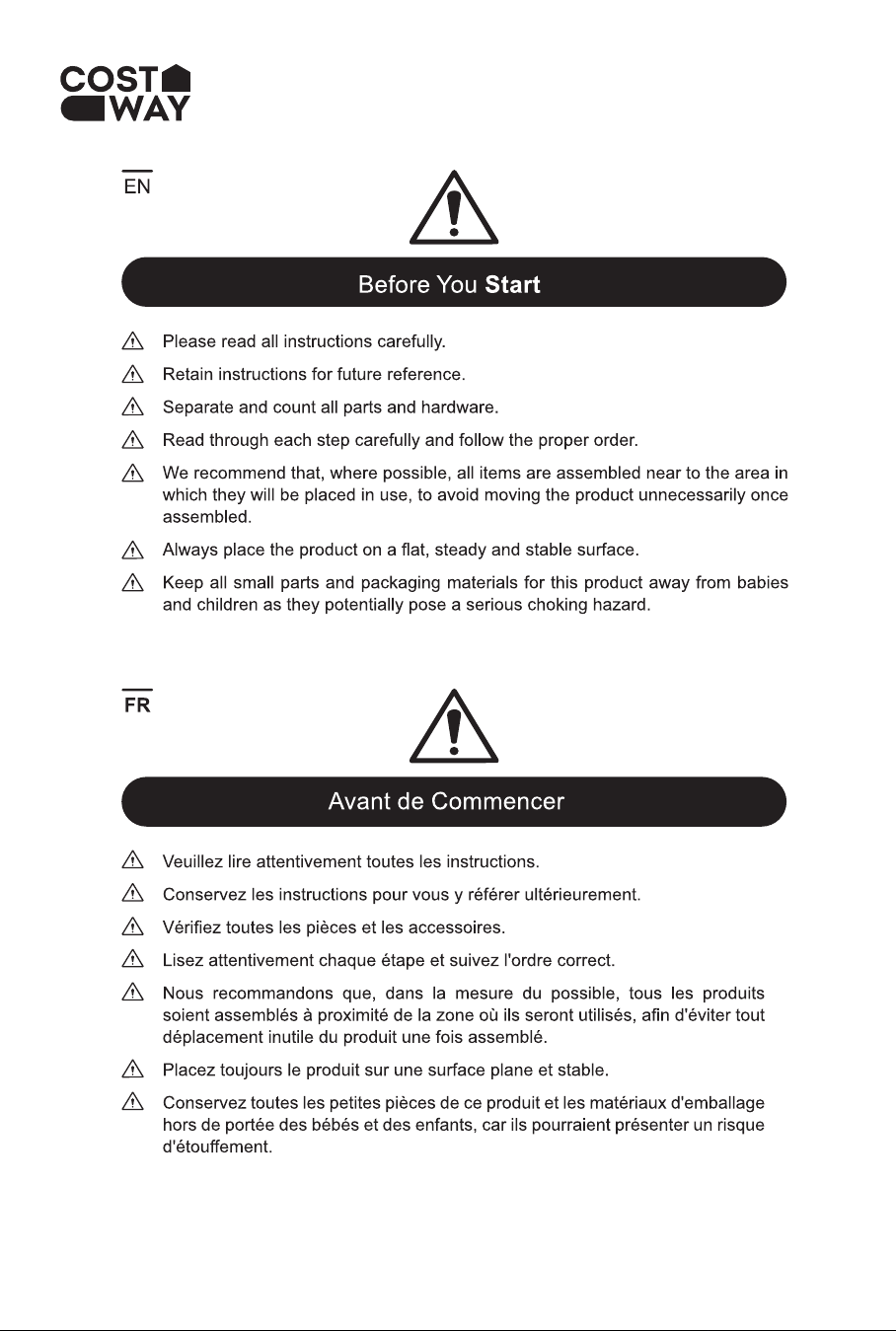 COST
WAY

EN

Before You Start

Please read all instructions carefully.

Retain instructions for future reference.

Separate and count all parts and hardware.

Read through each step carefully and follow the proper order.

We recommend that, where possible, all items are assembled near to the area in which they will be placed in use, to avoid moving the product unnecessarily once assembled.

Always place the product on a flat, steady and stable surface.

Keep all small parts and packaging materials for this product away from babies and children as they potentially pose a serious choking hazard.

FR

Avant de Commencer

Veuillez lire attentivement toutes les instructions.

Conservez les instructions pour vous y référer ultérieurement.

Vérifiez toutes les pièces et les accessoires.

Lisez attentivement chaque étape et suivez l'ordre correct.

Nous recommandons que, dans la mesure du possible, tous les produits soient assemblés à proximité de la zone où ils seront utilisés, afin d'éviter tout déplacement inutile du produit une fois assemblé.

Placez toujours le produit sur une surface plane et stable.

Conservez toutes les petites pièces de ce produit et les matériaux d'emballage hors de portée des bébés et des enfants, car ils pourraient présenter un risque d'étouffement.